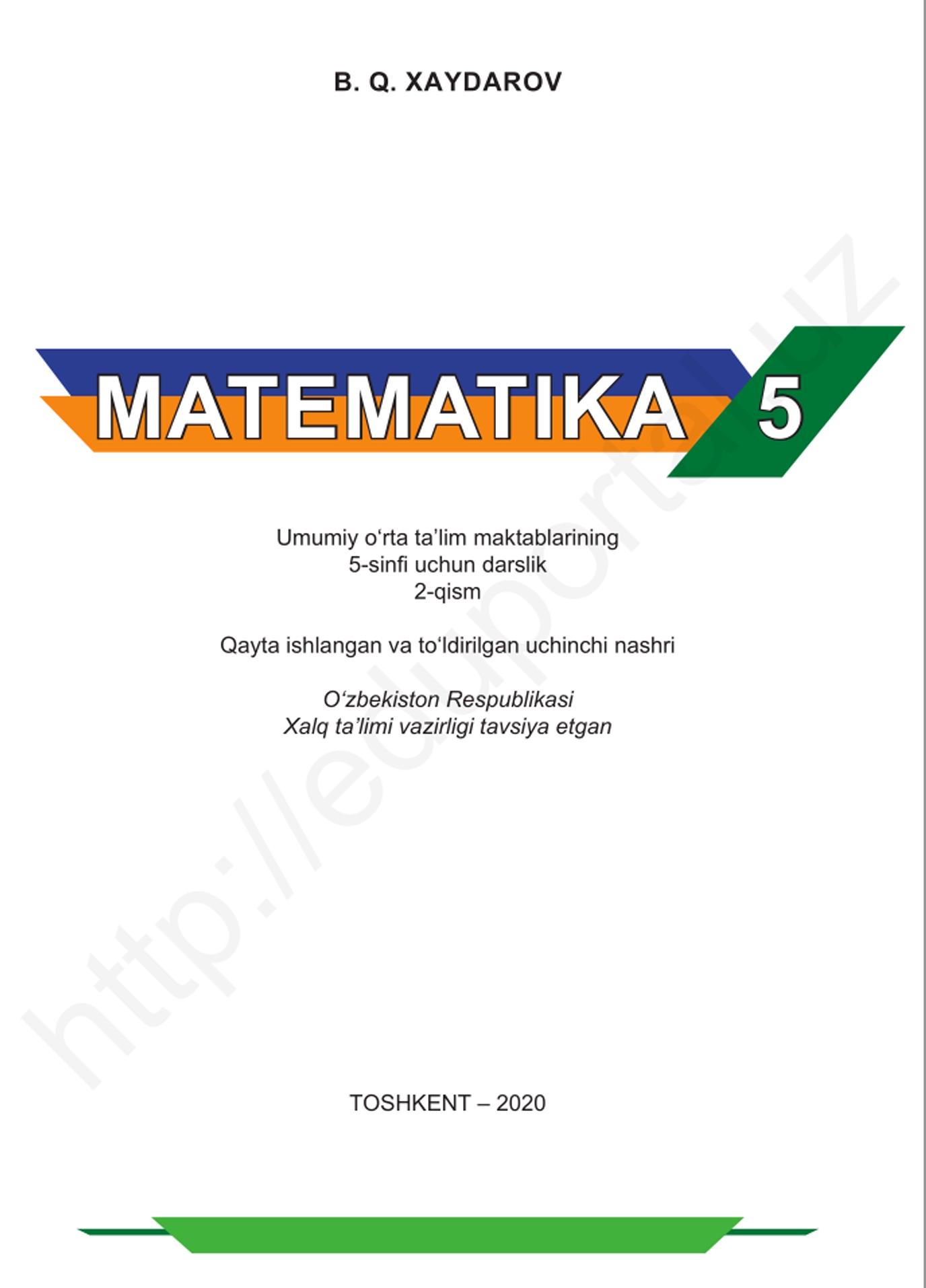 B. Q. XAYDAROV

MATEMATIKA 5

Umumiy o'rta ta'lim maktablarining
5-sinfi uchun darslik
2-qism

Qayta ishlangan va to'ldirilgan uchinchi nashri

O'zbekiston Respublikasi
Xalq ta'limi vazirligi tavsiya etgan

TOSHKENT – 2020

http://eduportal.uz